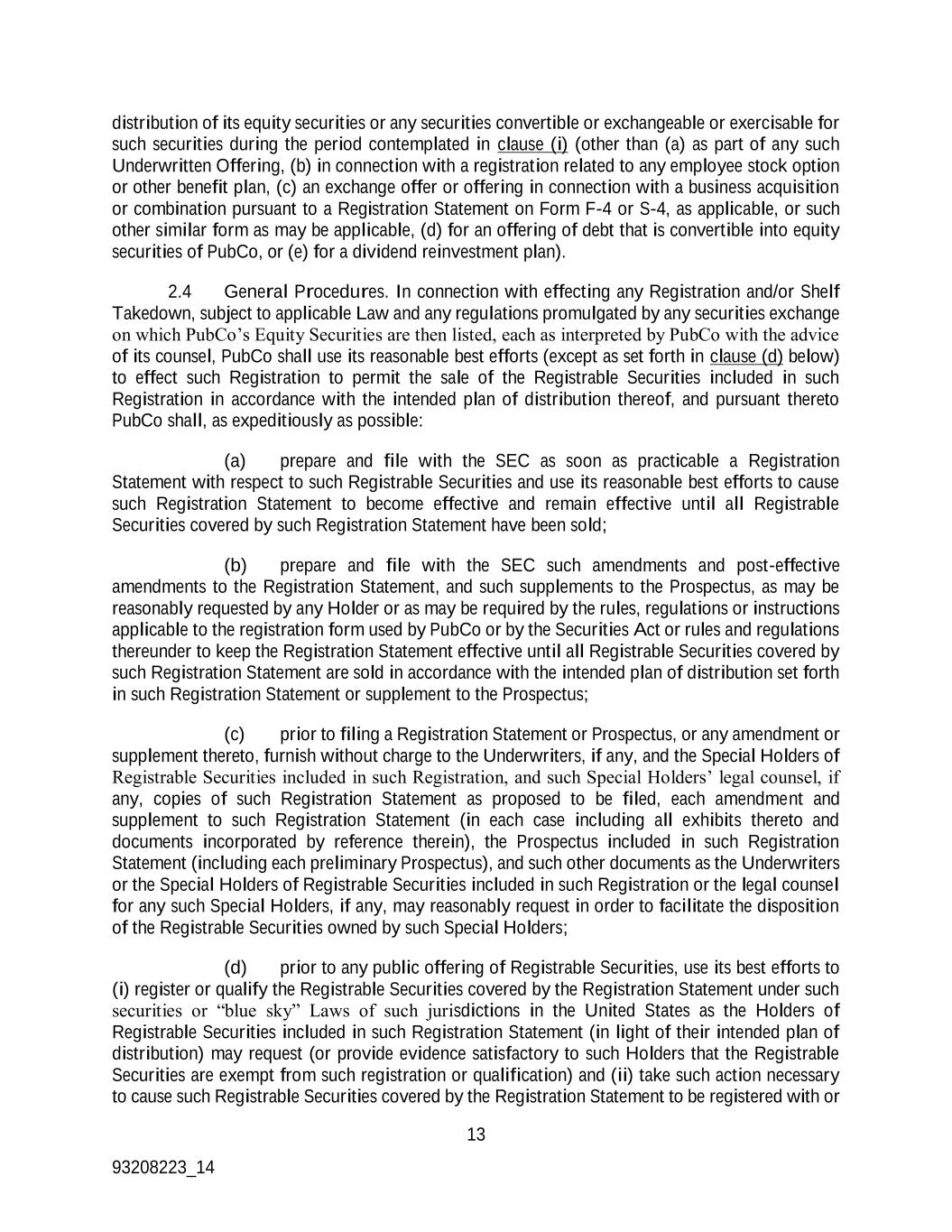 distribution of its equity securities or any securities convertible or exchangeable or exercisable for such securities during the period contemplated in clause (i) (other than (a) as part of any such Underwritten Offering, (b) in connection with a registration related to any employee stock option or other benefit plan, (c) an exchange offer or offering in connection with a business acquisition or combination pursuant to a Registration Statement on Form F-4 or S-4, as applicable, or such other similar form as may be applicable, (d) for an offering of debt that is convertible into equity securities of PubCo, or (e) for a dividend reinvestment plan).

2.4 General Procedures. In connection with effecting any Registration and/or Shelf Takedown, subject to applicable Law and any regulations promulgated by any securities exchange on which PubCo's Equity Securities are then listed, each as interpreted by PubCo with the advice of its counsel, PubCo shall use its reasonable best efforts (except as set forth in clause (d) below) to effect such Registration to permit the sale of the Registrable Securities included in such Registration in accordance with the intended plan of distribution thereof, and pursuant thereto PubCo shall, as expeditiously as possible:

(a) prepare and file with the SEC as soon as practicable a Registration Statement with respect to such Registrable Securities and use its reasonable best efforts to cause such Registration Statement to become effective and remain effective until all Registrable Securities covered by such Registration Statement have been sold;

(b) prepare and file with the SEC such amendments and post-effective amendments to the Registration Statement, and such supplements to the Prospectus, as may be reasonably requested by any Holder or as may be required by the rules, regulations or instructions applicable to the registration form used by PubCo or by the Securities Act or rules and regulations thereunder to keep the Registration Statement effective until all Registrable Securities covered by such Registration Statement are sold in accordance with the intended plan of distribution set forth in such Registration Statement or supplement to the Prospectus;

(c) prior to filing a Registration Statement or Prospectus, or any amendment or supplement thereto, furnish without charge to the Underwriters, if any, and the Special Holders of Registrable Securities included in such Registration, and such Special Holders' legal counsel, if any, copies of such Registration Statement as proposed to be filed, each amendment and supplement to such Registration Statement (in each case including all exhibits thereto and documents incorporated by reference therein), the Prospectus included in such Registration Statement (including each preliminary Prospectus), and such other documents as the Underwriters or the Special Holders of Registrable Securities included in such Registration or the legal counsel for any such Special Holders, if any, may reasonably request in order to facilitate the disposition of the Registrable Securities owned by such Special Holders;

(d) prior to any public offering of Registrable Securities, use its best efforts to (i) register or qualify the Registrable Securities covered by the Registration Statement under such securities or "blue sky" Laws of such jurisdictions in the United States as the Holders of Registrable Securities included in such Registration Statement (in light of their intended plan of distribution) may request (or provide evidence satisfactory to such Holders that the Registrable Securities are exempt from such registration or qualification) and (ii) take such action necessary to cause such Registrable Securities covered by the Registration Statement to be registered with or

13

93208223_14